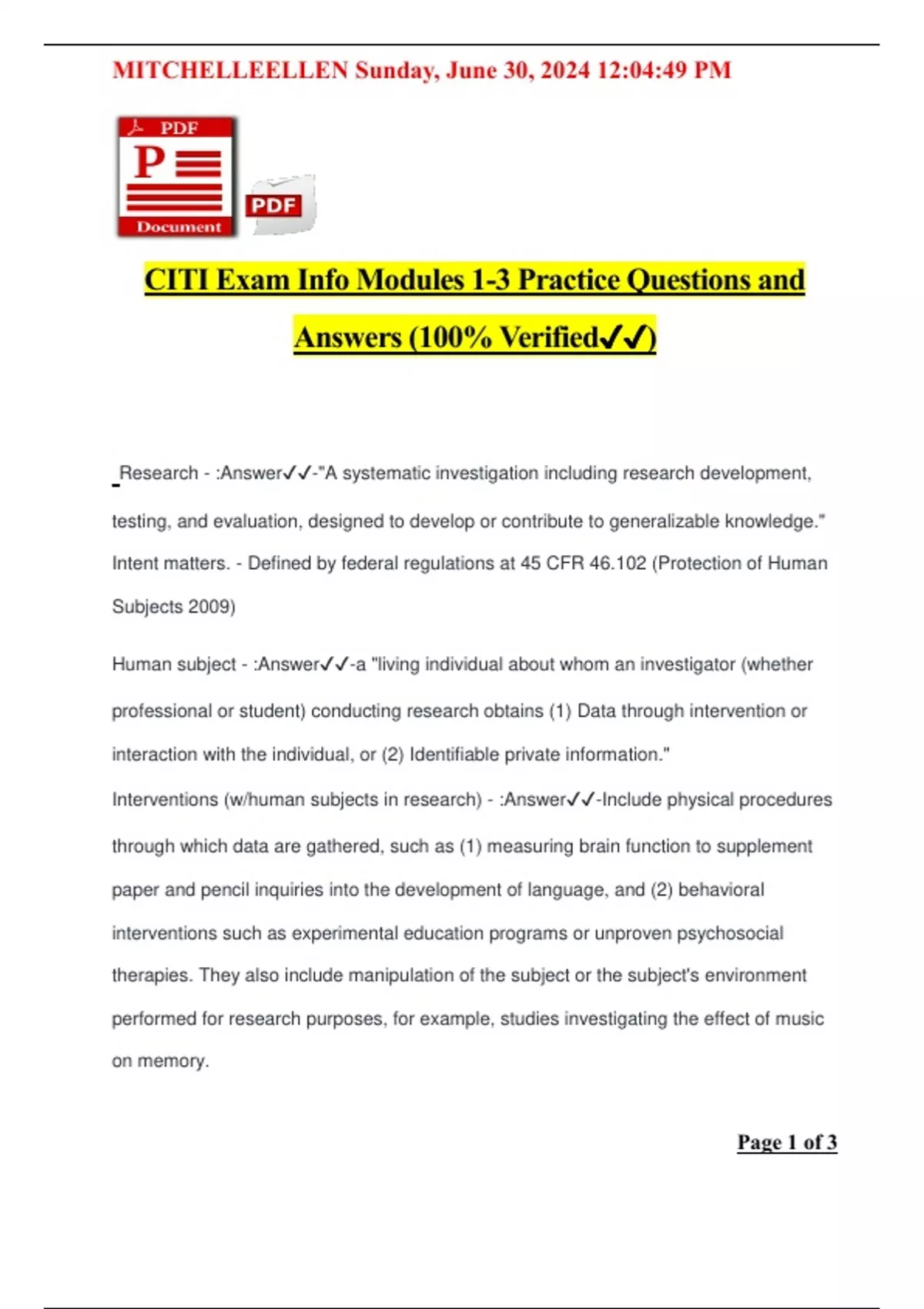 MITCHELLEELLEN Sunday, June 30, 2024 12:04:49 PM

PDF
P
Document

PDF

CITI Exam Info Modules 1-3 Practice Questions and Answers (100% Verified✓✓)

Research - :Answer✓✓-"A systematic investigation including research development, testing, and evaluation, designed to develop or contribute to generalizable knowledge." Intent matters. - Defined by federal regulations at 45 CFR 46.102 (Protection of Human Subjects 2009)

Human subject - :Answer✓✓-a "living individual about whom an investigator (whether professional or student) conducting research obtains (1) Data through intervention or interaction with the individual, or (2) Identifiable private information."

Interventions (w/human subjects in research) - :Answer✓✓-Include physical procedures through which data are gathered, such as (1) measuring brain function to supplement paper and pencil inquiries into the development of language, and (2) behavioral interventions such as experimental education programs or unproven psychosocial therapies. They also include manipulation of the subject or the subject's environment performed for research purposes, for example, studies investigating the effect of music on memory.

Page 1 of 3